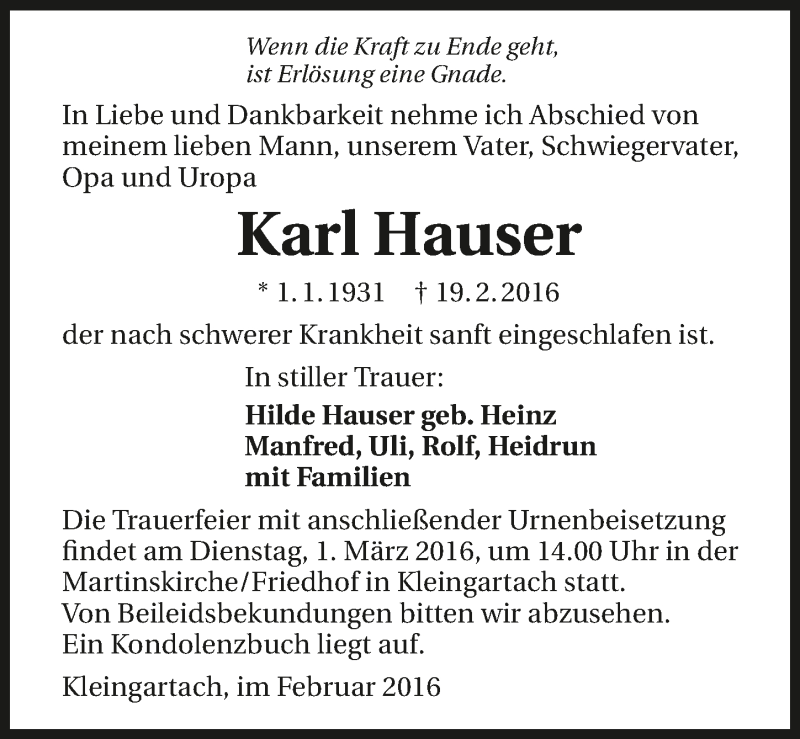 Wenn die Kraft zu Ende geht,
ist Erlösung eine Gnade.

In Liebe und Dankbarkeit nehme ich Abschied von meinem lieben Mann, unserem Vater, Schwiegervater, Opa und Uropa

Karl Hauser

* 1. 1. 1931 † 19. 2. 2016

der nach schwerer Krankheit sanft eingeschlafen ist.

In stiller Trauer:

Hilde Hauser geb. Heinz
Manfred, Uli, Rolf, Heidrun
mit Familien

Die Trauerfeier mit anschließender Urnenbeisetzung findet am Dienstag, 1. März 2016, um 14.00 Uhr in der Martinskirche/Friedhof in Kleingartach statt.
Von Beileidsbekundungen bitten wir abzusehen.
Ein Kondolenzbuch liegt auf.

Kleingartach, im Februar 2016